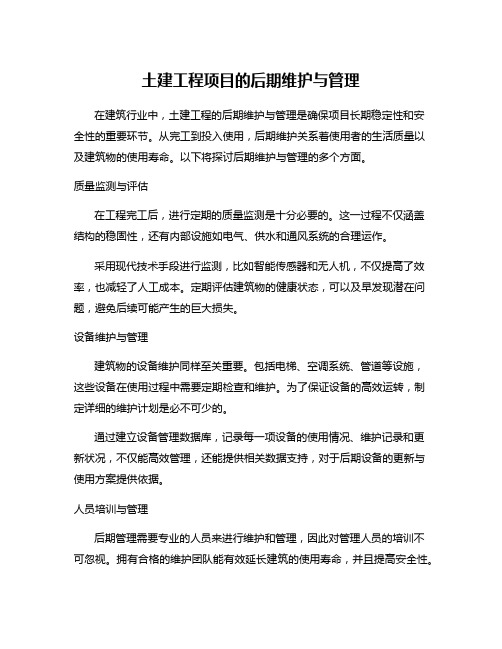 土建工程项目的后期维护与管理

在建筑行业中，土建工程的后期维护与管理是确保项目长期稳定性和安全性的重要环节。从完工到投入使用，后期维护关系着使用者的生活质量以及建筑物的使用寿命。以下将探讨后期维护与管理的多个方面。

质量监测与评估

在工程完工后，进行定期的质量监测是十分必要的。这一过程不仅涵盖结构的稳固性，还有内部设施如电气、供水和通风系统的合理运作。

采用现代技术手段进行监测，比如智能传感器和无人机，不仅提高了效率，也减轻了人工成本。定期评估建筑物的健康状态，可以及早发现潜在问题，避免后续可能产生的巨大损失。

设备维护与管理

建筑物的设备维护同样至关重要。包括电梯、空调系统、管道等设施，这些设备在使用过程中需要定期检查和维护。为了保证设备的高效运转，制定详细的维护计划是必不可少的。

通过建立设备管理数据库，记录每一项设备的使用情况、维护记录和更新状况，不仅能高效管理，还能提供相关数据支持，对于后期设备的更新与使用方案提供依据。

人员培训与管理

后期管理需要专业的人员来进行维护和管理，因此对管理人员的培训不可忽视。拥有合格的维护团队能有效延长建筑的使用寿命，并且提高安全性。